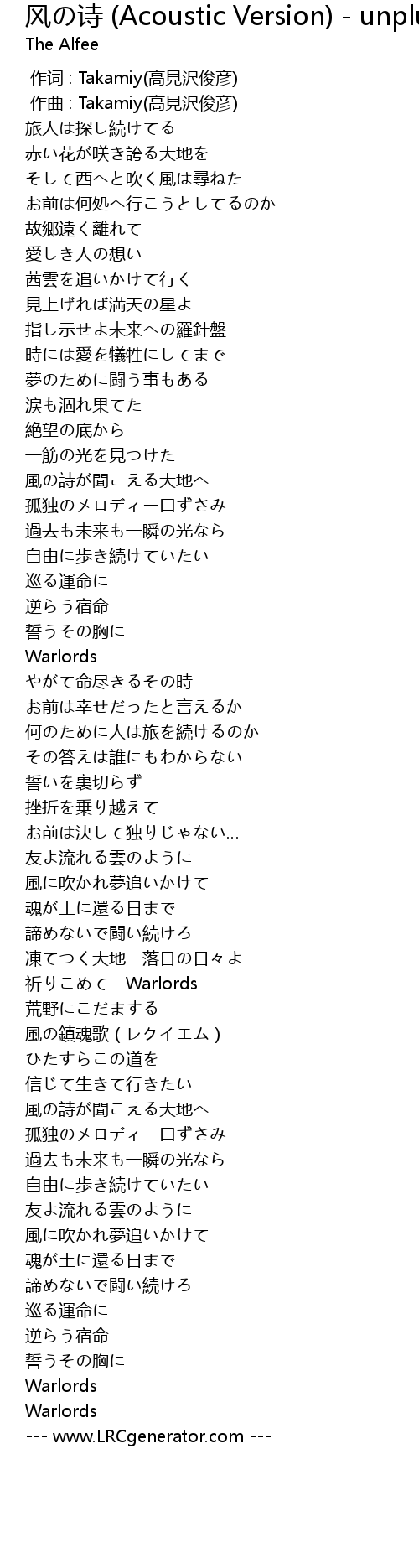 风の诗 (Acoustic Version) - unplu
The Alfee

作词 : Takamiy(高見沢俊彦)
作曲 : Takamiy(高見沢俊彦)
旅人は探し続けてる
赤い花が咲き誇る大地を
そして西へと吹く風は尋ねた
お前は何処へ行こうとしてるのか
故郷遠く離れて
愛しき人の想い
茜雲を追いかけて行く
見上げれば満天の星よ
指し示せよ未来への羅針盤
時には愛を犠牲にしてまで
夢のために闘う事もある
涙も涸れ果てた
絶望の底から
一筋の光を見つけた
風の詩が聞こえる大地へ
孤独のメロディー口ずさみ
過去も未来も一瞬の光なら
自由に歩き続けていたい
巡る運命に
逆らう宿命
誓うその胸に
Warlords
やがて命尽きるその時
お前は幸せだったと言えるか
何のために人は旅を続けるのか
その答えは誰にもわからない
誓いを裏切らず
挫折を乗り越えて
お前は決して独りじゃない…
友よ流れる雲のように
風に吹かれ夢追いかけて
魂が土に還る日まで
諦めないで闘い続けろ
凍てつく大地　落日の日々よ
祈りこめて　Warlords
荒野にこだまする
風の鎮魂歌 ( レクイエム )
ひたすらこの道を
信じて生きて行きたい
風の詩が聞こえる大地へ
孤独のメロディー口ずさみ
過去も未来も一瞬の光なら
自由に歩き続けていたい
友よ流れる雲のように
風に吹かれ夢追いかけて
魂が土に還る日まで
諦めないで闘い続けろ
巡る運命に
逆らう宿命
誓うその胸に
Warlords
Warlords
--- www.LRCgenerator.com ---